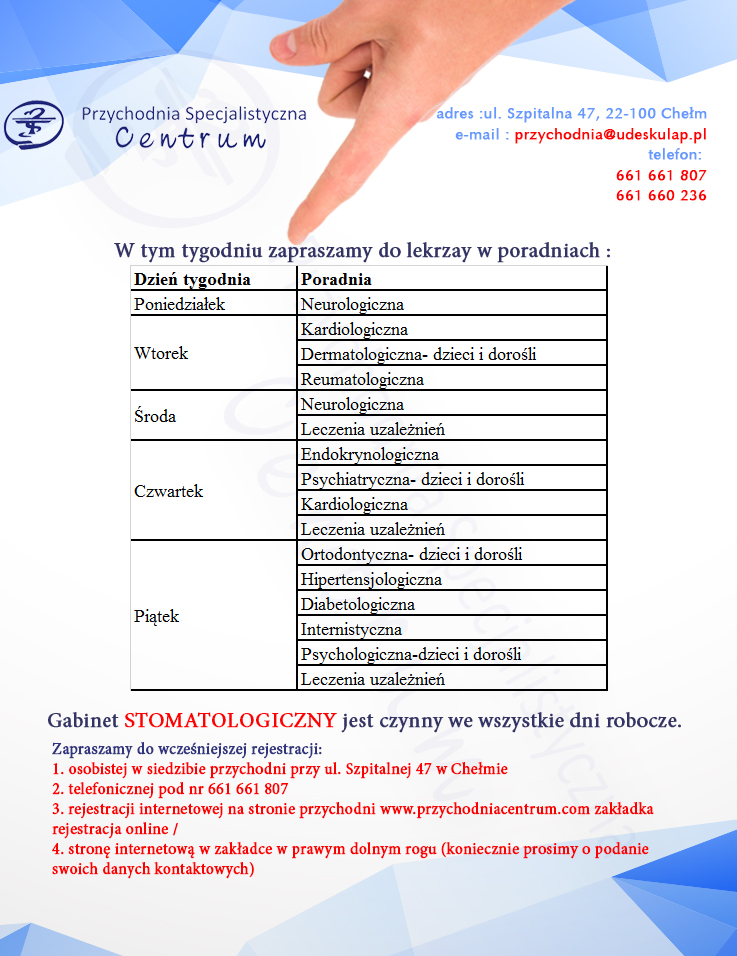 Przychodnia Specjalistyczna
Centrum

adres :ul. Szpitalna 47, 22-100 Chełm
e-mail : przychodnia@udeskulap.pl
telefon:
661 661 807
661 660 236

W tym tygodniu zapraszamy do lekrzay w poradniach :

| Dzień tygodnia | Poradnia |
|---|---|
| Poniedziałek | Neurologiczna |
| Wtorek | Kardiologiczna |
| | Dermatologiczna- dzieci i dorośli |
| | Reumatologiczna |
| Środa | Neurologiczna |
| | Leczenia uzależnień |
| Czwartek | Endokrynologiczna |
| | Psychiatryczna- dzieci i dorośli |
| | Kardiologiczna |
| | Leczenia uzależnień |
| Piątek | Ortodontyczna- dzieci i dorośli |
| | Hipertensjologiczna |
| | Diabetologiczna |
| | Internistyczna |
| | Psychologiczna-dzieci i dorośli |
| | Leczenia uzależnień |

Gabinet STOMATOLOGICZNY jest czynny we wszystkie dni robocze.

Zapraszamy do wcześniejszej rejestracji:
1. osobistej w siedzibie przychodni przy ul. Szpitalnej 47 w Chełmie
2. telefonicznej pod nr 661 661 807
3. rejestracji internetowej na stronie przychodni www.przychodniacentrum.com zakładka rejestracja online /
4. stronę internetową w zakładce w prawym dolnym rogu (koniecznie prosimy o podanie swoich danych kontaktowych)